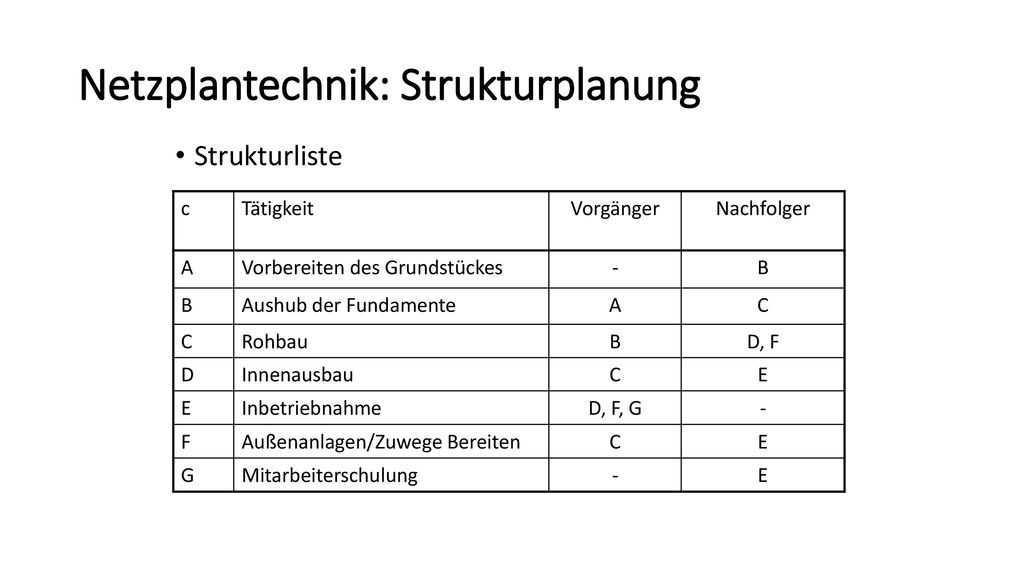 Netzplantechnik: Strukturplanung

• Strukturliste

| c | Tätigkeit | Vorgänger | Nachfolger |
|---|---|---|---|
| A | Vorbereiten des Grundstückes | - | B |
| B | Aushub der Fundamente | A | C |
| C | Rohbau | B | D, F |
| D | Innenausbau | C | E |
| E | Inbetriebnahme | D, F, G | - |
| F | Außenanlagen/Zuwege Bereiten | C | E |
| G | Mitarbeiterschulung | - | E |